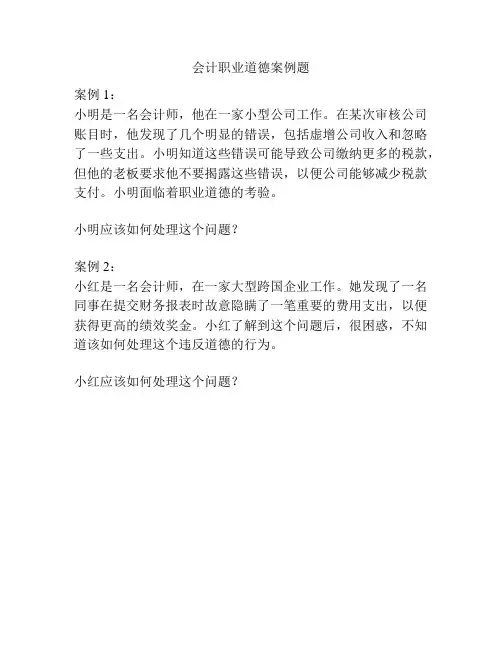 会计职业道德案例题

案例 1：
小明是一名会计师，他在一家小型公司工作。在某次审核公司账目时，他发现了几个明显的错误，包括虚增公司收入和忽略了一些支出。小明知道这些错误可能导致公司缴纳更多的税款，但他的老板要求他不要揭露这些错误，以便公司能够减少税款支付。小明面临着职业道德的考验。

小明应该如何处理这个问题？

案例 2：
小红是一名会计师，在一家大型跨国企业工作。她发现了一名同事在提交财务报表时故意隐瞒了一笔重要的费用支出，以便获得更高的绩效奖金。小红了解到这个问题后，很困惑，不知道该如何处理这个违反道德的行为。

小红应该如何处理这个问题？